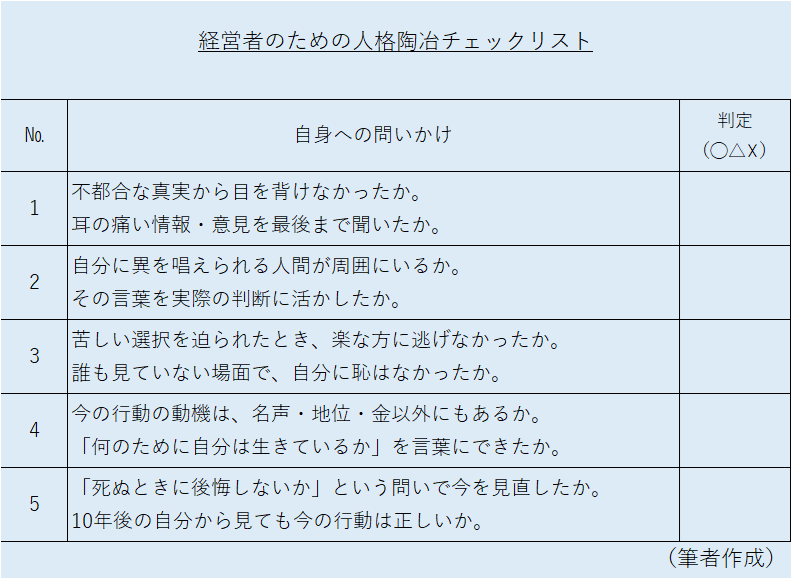 経営者のための人格陶冶チェックリスト

| No. | 自身への問いかけ | 判定（○△X） |
|---|---|---|
| 1 | 不都合な真実から目を背けなかったか。耳の痛い情報・意見を最後まで聞いたか。 | |
| 2 | 自分に異を唱えられる人間が周囲にいるか。その言葉を実際の判断に活かしたか。 | |
| 3 | 苦しい選択を迫られたとき、楽な方に逃げなかったか。誰も見ていない場面で、自分に恥はなかったか。 | |
| 4 | 今の行動の動機は、名声・地位・金以外にもあるか。「何のために自分は生きているか」を言葉にできたか。 | |
| 5 | 「死ぬときに後悔しないか」という問いで今を見直したか。10年後の自分から見ても今の行動は正しいか。 | |

（筆者作成）